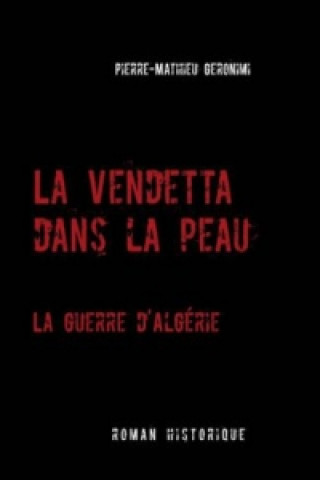 PIERRE-MATHIEU GERONIMI

LA VENDETTA DANS LA PEAU

LA GUERRE D'ALGÉRIE

ROMAN HISTORIQUE